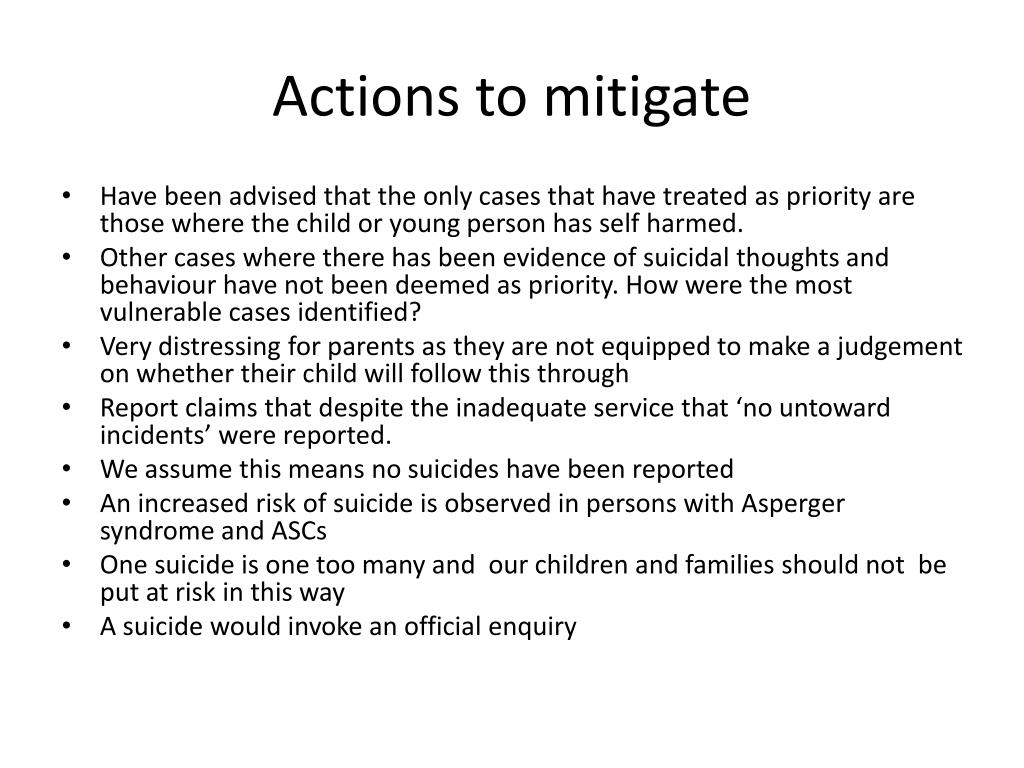 Actions to mitigate

• Have been advised that the only cases that have treated as priority are those where the child or young person has self harmed.
• Other cases where there has been evidence of suicidal thoughts and behaviour have not been deemed as priority. How were the most vulnerable cases identified?
• Very distressing for parents as they are not equipped to make a judgement on whether their child will follow this through
• Report claims that despite the inadequate service that ‘no untoward incidents’ were reported.
• We assume this means no suicides have been reported
• An increased risk of suicide is observed in persons with Asperger syndrome and ASCs
• One suicide is one too many and our children and families should not be put at risk in this way
• A suicide would invoke an official enquiry